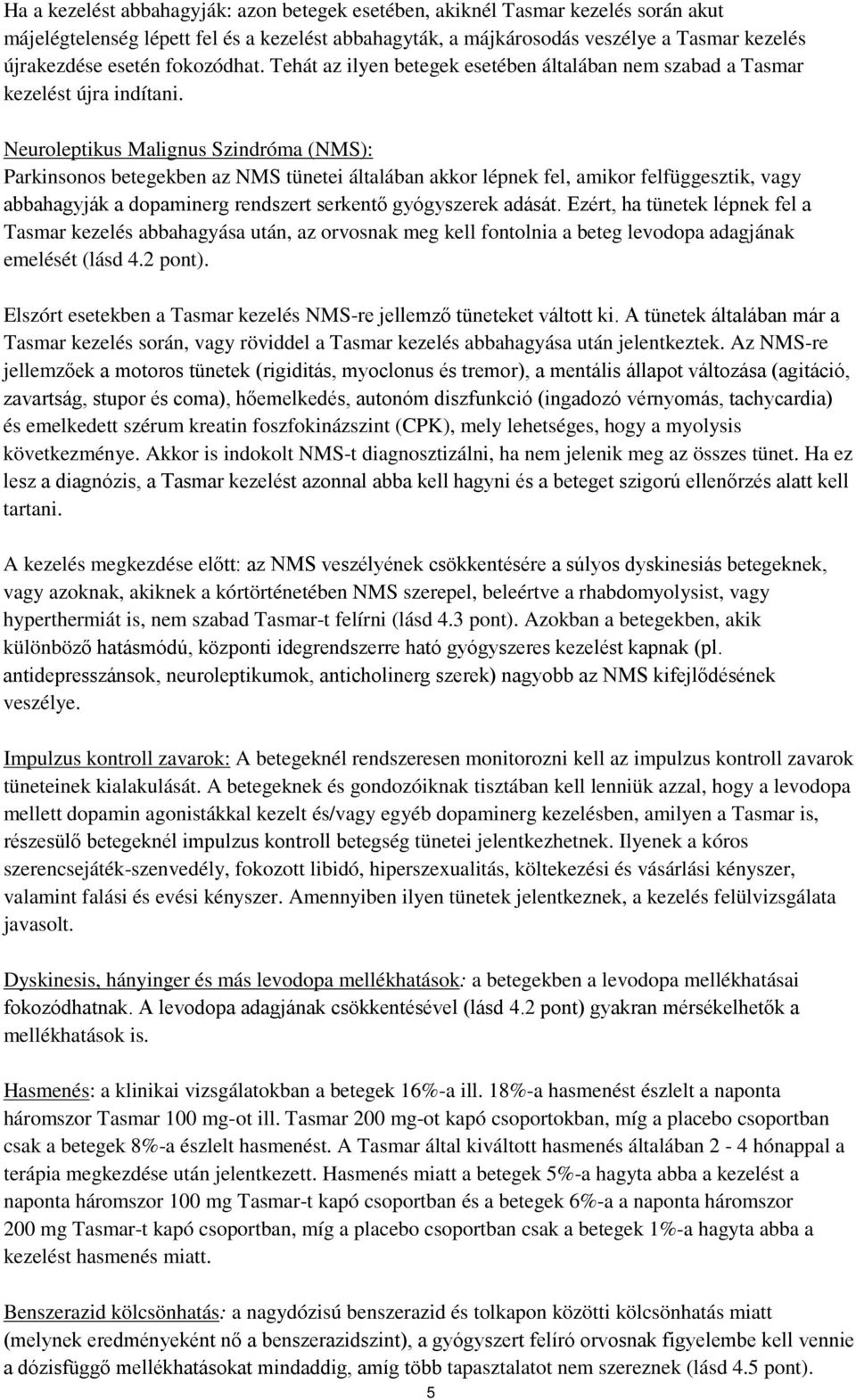 Ha a kezelést abbahagyják: azon betegek esetében, akiknél Tasmar kezelés során akut májelégtelenség lépett fel és a kezelést abbahagyták, a májkárosodás veszélye a Tasmar kezelés újrakezdése esetén fokozódhat. Tehát az ilyen betegek esetében általában nem szabad a Tasmar kezelést újra indítani.

Neuroleptikus Malignus Szindróma (NMS):
Parkinsonos betegekben az NMS tünetei általában akkor lépnek fel, amikor felfüggesztik, vagy abbahagyják a dopaminerg rendszert serkentő gyógyszerek adását. Ezért, ha tünetek lépnek fel a Tasmar kezelés abbahagyása után, az orvosnak meg kell fontolnia a beteg levodopa adagjának emelését (lásd 4.2 pont).

Elszórt esetekben a Tasmar kezelés NMS-re jellemző tüneteket váltott ki. A tünetek általában már a Tasmar kezelés során, vagy röviddel a Tasmar kezelés abbahagyása után jelentkeztek. Az NMS-re jellemzőek a motoros tünetek (rigiditás, myoclonus és tremor), a mentális állapot változása (agitáció, zavartság, stupor és coma), hőemelkedés, autonóm diszfunkció (ingadozó vérnyomás, tachycardia) és emelkedett szérum kreatin foszfokinázszint (CPK), mely lehetséges, hogy a myolysis következménye. Akkor is indokolt NMS-t diagnosztizálni, ha nem jelenik meg az összes tünet. Ha ez lesz a diagnózis, a Tasmar kezelést azonnal abba kell hagyni és a beteget szigorú ellenőrzés alatt kell tartani.

A kezelés megkezdése előtt: az NMS veszélyének csökkentésére a súlyos dyskinesiás betegeknek, vagy azoknak, akiknek a kórtörténetében NMS szerepel, beleértve a rhabdomyolysist, vagy hyperthermiát is, nem szabad Tasmar-t felírni (lásd 4.3 pont). Azokban a betegekben, akik különböző hatásmódú, központi idegrendszerre ható gyógyszeres kezelést kapnak (pl. antidepresszánsok, neuroleptikumok, anticholinerg szerek) nagyobb az NMS kifejlődésének veszélye.

Impulzus kontroll zavarok: A betegeknél rendszeresen monitorozni kell az impulzus kontroll zavarok tüneteinek kialakulását. A betegeknek és gondozóiknak tisztában kell lenniük azzal, hogy a levodopa mellett dopamin agonistákkal kezelt és/vagy egyéb dopaminerg kezelésben, amilyen a Tasmar is, részesülő betegeknél impulzus kontroll betegség tünetei jelentkezhetnek. Ilyenek a kóros szerencsejáték-szenvedély, fokozott libidó, hiperszexualitás, költekezési és vásárlási kényszer, valamint falási és evési kényszer. Amennyiben ilyen tünetek jelentkeznek, a kezelés felülvizsgálata javasolt.

Dyskinesis, hányinger és más levodopa mellékhatások: a betegekben a levodopa mellékhatásai fokozódhatnak. A levodopa adagjának csökkentésével (lásd 4.2 pont) gyakran mérsékelhetők a mellékhatások is.

Hasmenés: a klinikai vizsgálatokban a betegek 16%-a ill. 18%-a hasmenést észlelt a naponta háromszor Tasmar 100 mg-ot ill. Tasmar 200 mg-ot kapó csoportokban, míg a placebo csoportban csak a betegek 8%-a észlelt hasmenést. A Tasmar által kiváltott hasmenés általában 2 - 4 hónappal a terápia megkezdése után jelentkezett. Hasmenés miatt a betegek 5%-a hagyta abba a kezelést a naponta háromszor 100 mg Tasmar-t kapó csoportban és a betegek 6%-a a naponta háromszor 200 mg Tasmar-t kapó csoportban, míg a placebo csoportban csak a betegek 1%-a hagyta abba a kezelést hasmenés miatt.

Benszerazid kölcsönhatás: a nagydózisú benszerazid és tolkapon közötti kölcsönhatás miatt (melynek eredményeként nő a benszerazidszint), a gyógyszert felíró orvosnak figyelembe kell vennie a dózisfüggő mellékhatásokat mindaddig, amíg több tapasztalatot nem szereznek (lásd 4.5 pont).

5